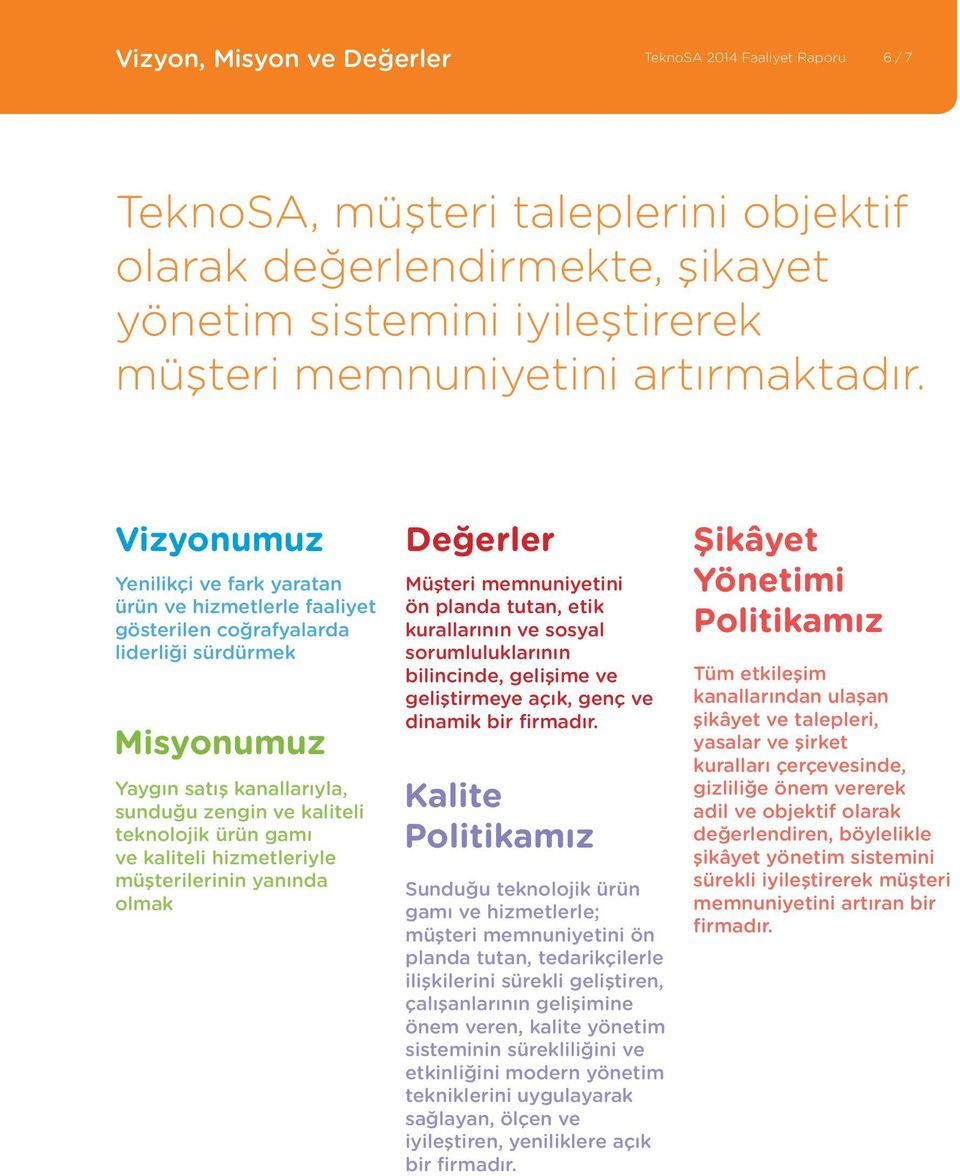 Vizyon, Misyon ve Değerler

TeknoSA 2014 Faaliyet Raporu 6 / 7

TeknoSA, müşteri taleplerini objektif olarak değerlendirmekte, şikayet yönetim sistemini iyileştirerek müşteri memnuniyetini artırmaktadır.

Vizyonumuz

Yenilikçi ve fark yaratan ürün ve hizmetlerle faaliyet gösterilen coğrafyalarda liderliği sürdürmek

Misyonumuz

Yaygın satış kanallarıyla, sunduğu zengin ve kaliteli teknolojik ürün gamı ve kaliteli hizmetleriyle müşterilerinin yanında olmak

Değerler

Müşteri memnuniyetini ön planda tutan, etik kurallarının ve sosyal sorumluluklarının bilincinde, gelişime ve geliştirmeye açık, genç ve dinamik bir firmadır.

Kalite Politikamız

Sunduğu teknolojik ürün gamı ve hizmetlerle; müşteri memnuniyetini ön planda tutan, tedarikçilerle ilişkilerini sürekli geliştiren, çalışanlarının gelişimine önem veren, kalite yönetim sisteminin sürekliliğini ve etkinliğini modern yönetim tekniklerini uygulayarak sağlayan, ölçen ve iyileştiren, yeniliklere açık bir firmadır.

Şikâyet Yönetimi Politikamız

Tüm etkileşim kanallarından ulaşan şikâyet ve talepleri, yasalar ve şirket kuralları çerçevesinde, gizliliğe önem vererek adil ve objektif olarak değerlendiren, böylelikle şikâyet yönetim sistemini sürekli iyileştirerek müşteri memnuniyetini artıran bir firmadır.